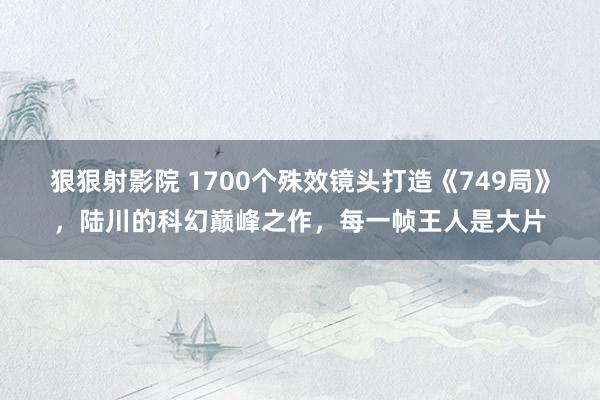 狠狠射影院 1700个殊效镜头打造《749局》，陆川的科幻巅峰之作，每一帧王人是大片